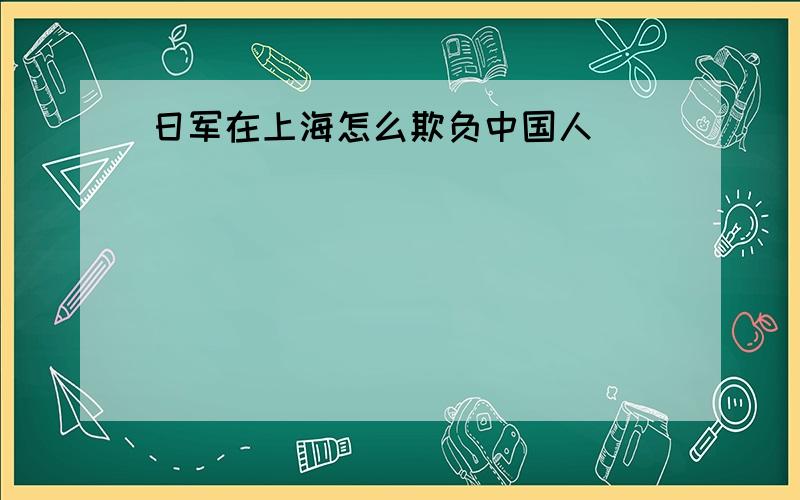 日军在上海怎么欺负中国人